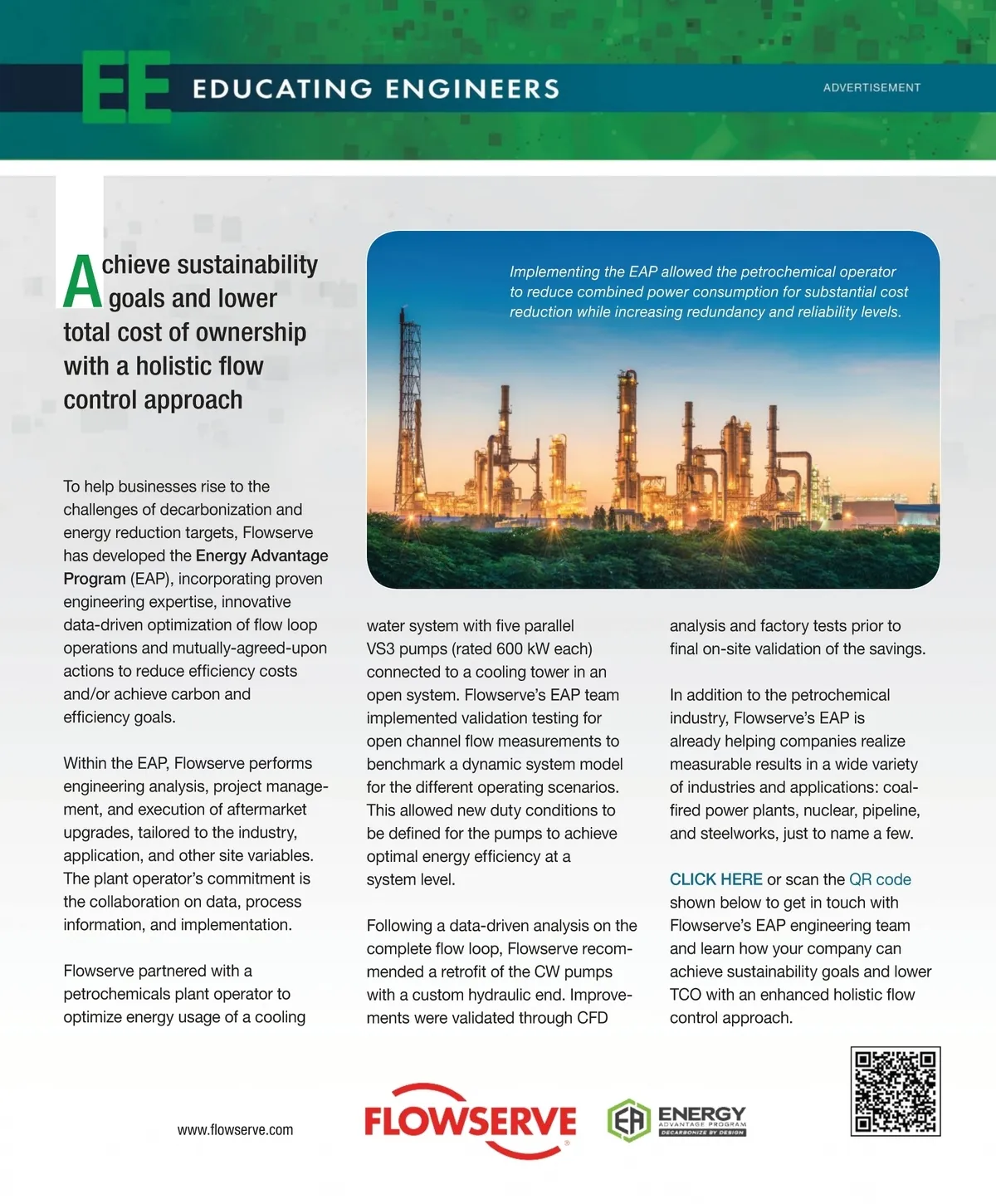 EE EDUCATING ENGINEERS

ADVERTISEMENT

Achieve sustainability goals and lower total cost of ownership with a holistic flow control approach

Implementing the EAP allowed the petrochemical operator to reduce combined power consumption for substantial cost reduction while increasing redundancy and reliability levels.

To help businesses rise to the challenges of decarbonization and energy reduction targets, Flowserve has developed the Energy Advantage Program (EAP), incorporating proven engineering expertise, innovative data-driven optimization of flow loop operations and mutually-agreed-upon actions to reduce efficiency costs and/or achieve carbon and efficiency goals.

Within the EAP, Flowserve performs engineering analysis, project management, and execution of aftermarket upgrades, tailored to the industry, application, and other site variables. The plant operator's commitment is the collaboration on data, process information, and implementation.

Flowserve partnered with a petrochemicals plant operator to optimize energy usage of a cooling water system with five parallel VS3 pumps (rated 600 kW each) connected to a cooling tower in an open system. Flowserve's EAP team implemented validation testing for open channel flow measurements to benchmark a dynamic system model for the different operating scenarios. This allowed new duty conditions to be defined for the pumps to achieve optimal energy efficiency at a system level.

Following a data-driven analysis on the complete flow loop, Flowserve recommended a retrofit of the CW pumps with a custom hydraulic end. Improvements were validated through CFD analysis and factory tests prior to final on-site validation of the savings.

In addition to the petrochemical industry, Flowserve's EAP is already helping companies realize measurable results in a wide variety of industries and applications: coal-fired power plants, nuclear, pipeline, and steelworks, just to name a few.

CLICK HERE or scan the QR code shown below to get in touch with Flowserve's EAP engineering team and learn how your company can achieve sustainability goals and lower TCO with an enhanced holistic flow control approach.

www.flowserve.com

FLOWSERVE

EA ENERGY ADVANTAGE PROGRAM DECARBONIZE BY DESIGN